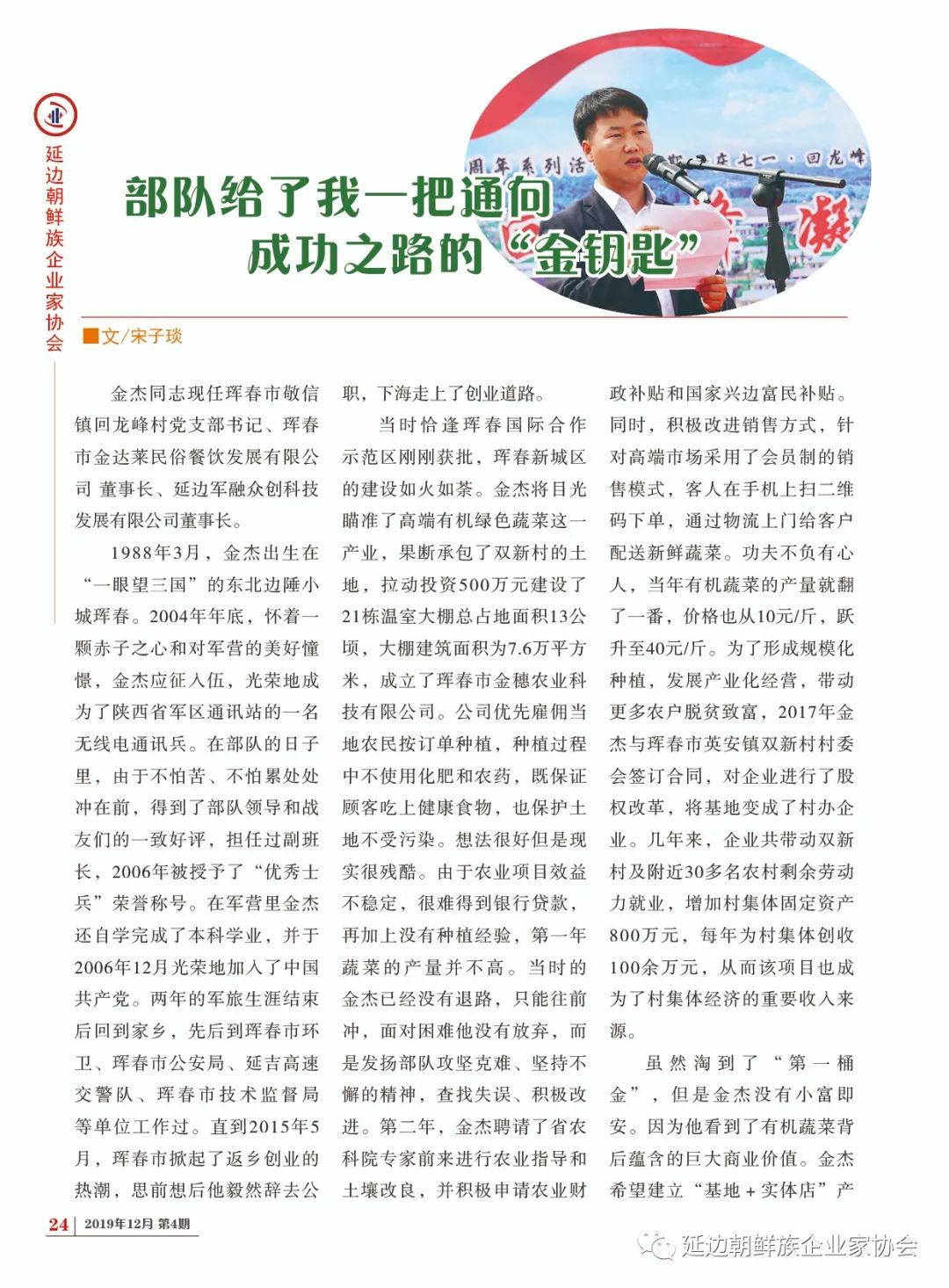 延边朝鲜族企业家协会

部队给了我一把通向成功之路的“金钥匙”

周年系列活 七一·回龙峰

■文/宋子琰

金杰同志现任珲春市敬信镇回龙峰村党支部书记、珲春市金达莱民俗餐饮发展有限公司 董事长、延边军融众创科技发展有限公司董事长。

1988年3月，金杰出生在“一眼望三国”的东北边陲小城珲春。2004年年底，怀着一颗赤子之心和对军营的美好憧憬，金杰应征入伍，光荣地成为了陕西省军区通讯站的一名无线电通讯兵。在部队的日子里，由于不怕苦、不怕累处处冲在前，得到了部队领导和战友们的一致好评，担任过副班长，2006年被授予了“优秀士兵”荣誉称号。在军营里金杰还自学完成了本科学业，并于2006年12月光荣地加入了中国共产党。两年的军旅生涯结束后回到家乡，先后到珲春市环卫、珲春市公安局、延吉高速交警队、珲春市技术监督局等单位工作过。直到2015年5月，珲春市掀起了返乡创业的热潮，思前想后他毅然辞去公职，下海走上了创业道路。

当时恰逢珲春国际合作示范区刚刚获批，珲春新城区的建设如火如荼。金杰将目光瞄准了高端有机绿色蔬菜这一产业，果断承包了双新村的土地，拉动投资500万元建设了21栋温室大棚总占地面积13公顷，大棚建筑面积为7.6万平方米，成立了珲春市金穗农业科技有限公司。公司优先雇佣当地农民按订单种植，种植过程中不使用化肥和农药，既保证顾客吃上健康食物，也保护土地不受污染。想法很好但是现实很残酷。由于农业项目效益不稳定，很难得到银行贷款，再加上没有种植经验，第一年蔬菜的产量并不高。当时的金杰已经没有退路，只能往前冲，面对困难他没有放弃，而是发扬部队攻坚克难、坚持不懈的精神，查找失误、积极改进。第二年，金杰聘请了省农科院专家前来进行农业指导和土壤改良，并积极申请农业财政补贴和国家兴边富民补贴。同时，积极改进销售方式，针对高端市场采用了会员制的销售模式，客人在手机上扫二维码下单，通过物流上门给客户配送新鲜蔬菜。功夫不负有心人，当年有机蔬菜的产量就翻了一番，价格也从10元/斤，跃升至40元/斤。为了形成规模化种植，发展产业化经营，带动更多农户脱贫致富，2017年金杰与珲春市英安镇双新村村委会签订合同，对企业进行了股权改革，将基地变成了村办企业。几年来，企业共带动双新村及附近30多名农村剩余劳动力就业，增加村集体固定资产800万元，每年为村集体创收100余万元，从而该项目也成为了村集体经济的重要收入来源。

虽然淘到了“第一桶金”，但是金杰没有小富即安。因为他看到了有机蔬菜背后蕴含的巨大商业价值。金杰希望建立“基地+实体店”产

24 | 2019年12月 第4期

延边朝鲜族企业家协会